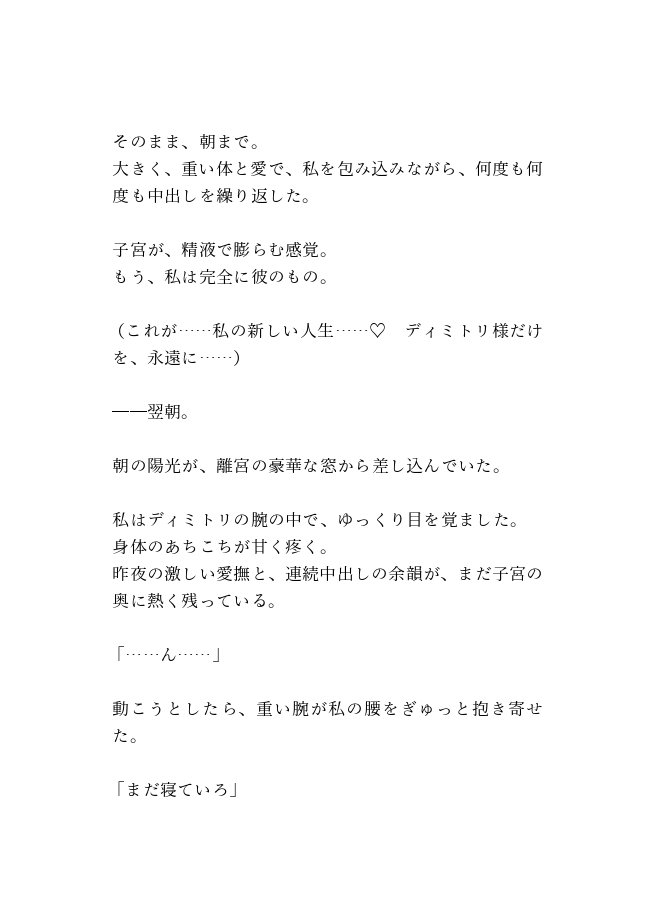 そのまま、朝まで。
大きく、重い体と愛で、私を包み込みながら、何度も何度も中出しを繰り返した。

子宮が、精液で膨らむ感覚。
もう、私は完全に彼のもの。

（これが……私の新しい人生……♡　ディミトリ様だけを、永遠に……）

——翌朝。

朝の陽光が、離宮の豪華な窓から差し込んでいた。

私はディミトリの腕の中で、ゆっくり目を覚ました。
身体のあちこちが甘く疼く。
昨夜の激しい愛撫と、連続中出しの余韻が、まだ子宮の奥に熱く残っている。

「……ん……」

動こうとしたら、重い腕が私の腰をぎゅっと抱き寄せた。

「まだ寝ていろ」